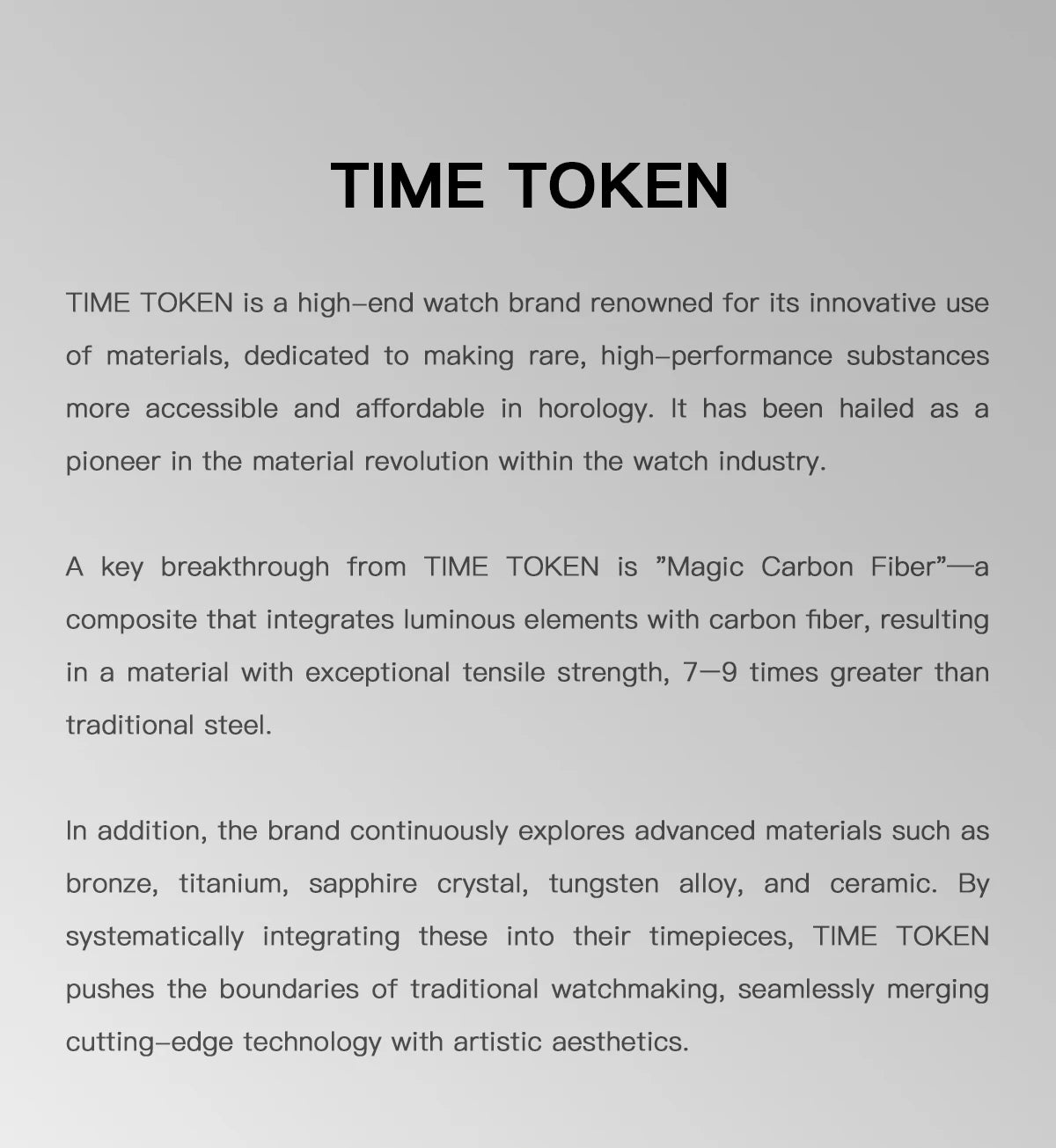 TIME TOKEN

TIME TOKEN is a high–end watch brand renowned for its innovative use of materials, dedicated to making rare, high–performance substances more accessible and affordable in horology. It has been hailed as a pioneer in the material revolution within the watch industry.

A key breakthrough from TIME TOKEN is ”Magic Carbon Fiber”—a composite that integrates luminous elements with carbon fiber, resulting in a material with exceptional tensile strength, 7—9 times greater than traditional steel.

In addition, the brand continuously explores advanced materials such as bronze, titanium, sapphire crystal, tungsten alloy, and ceramic. By systematically integrating these into their timepieces, TIME TOKEN pushes the boundaries of traditional watchmaking, seamlessly merging cutting–edge technology with artistic aesthetics.